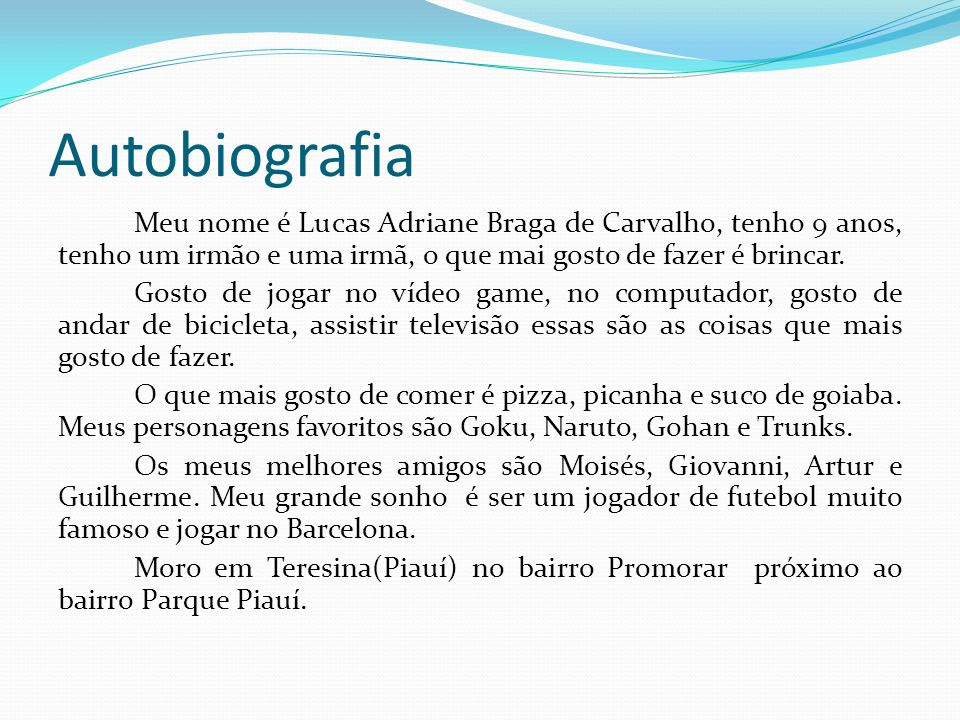 Autobiografia

Meu nome é Lucas Adriane Braga de Carvalho, tenho 9 anos, tenho um irmão e uma irmã, o que mai gosto de fazer é brincar.

Gosto de jogar no vídeo game, no computador, gosto de andar de bicicleta, assistir televisão essas são as coisas que mais gosto de fazer.

O que mais gosto de comer é pizza, picanha e suco de goiaba. Meus personagens favoritos são Goku, Naruto, Gohan e Trunks.

Os meus melhores amigos são Moisés, Giovanni, Artur e Guilherme. Meu grande sonho é ser um jogador de futebol muito famoso e jogar no Barcelona.

Moro em Teresina(Piauí) no bairro Promorar próximo ao bairro Parque Piauí.